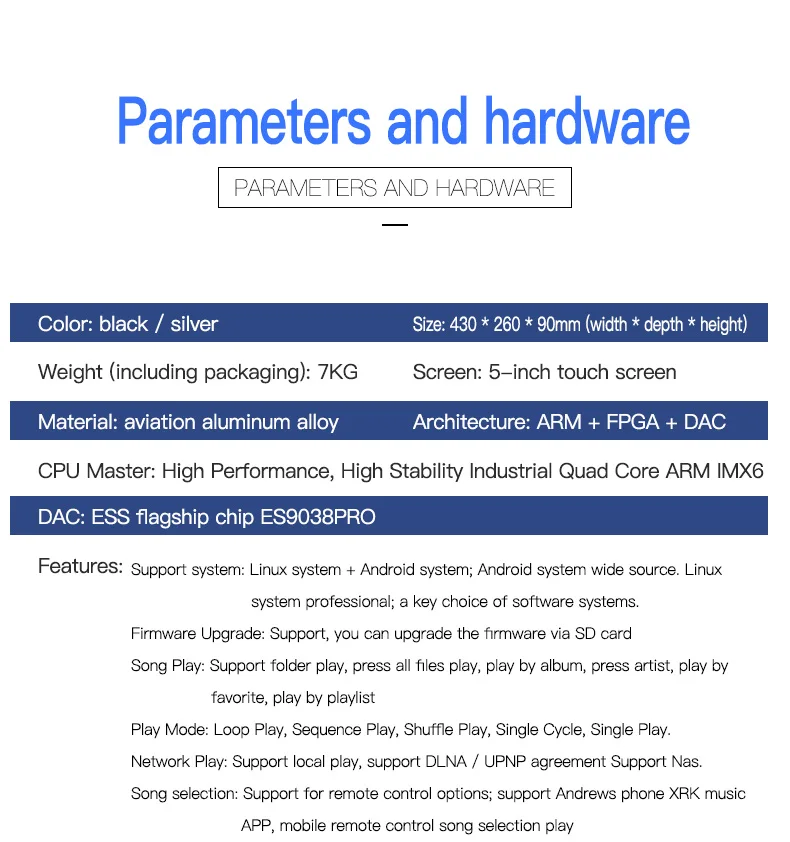 Parameters and hardware

PARAMETERS AND HARDWARE

Color: black / silver

Size: 430 * 260 * 90mm (width * depth * height)

Weight (including packaging): 7KG

Screen: 5-inch touch screen

Material: aviation aluminum alloy

Architecture: ARM + FPGA + DAC

CPU Master: High Performance, High Stability Industrial Quad Core ARM IMX6

DAC: ESS flagship chip ES9038PRO

Features: Support system: Linux system + Android system; Android system wide source. Linux system professional; a key choice of software systems.

Firmware Upgrade: Support, you can upgrade the firmware via SD card

Song Play: Support folder play, press all files play, play by album, press artist, play by favorite, play by playlist

Play Mode: Loop Play, Sequence Play, Shuffle Play, Single Cycle, Single Play.

Network Play: Support local play, support DLNA / UPNP agreement Support Nas.

Song selection: Support for remote control options; support Andrews phone XRK music APP, mobile remote control song selection play